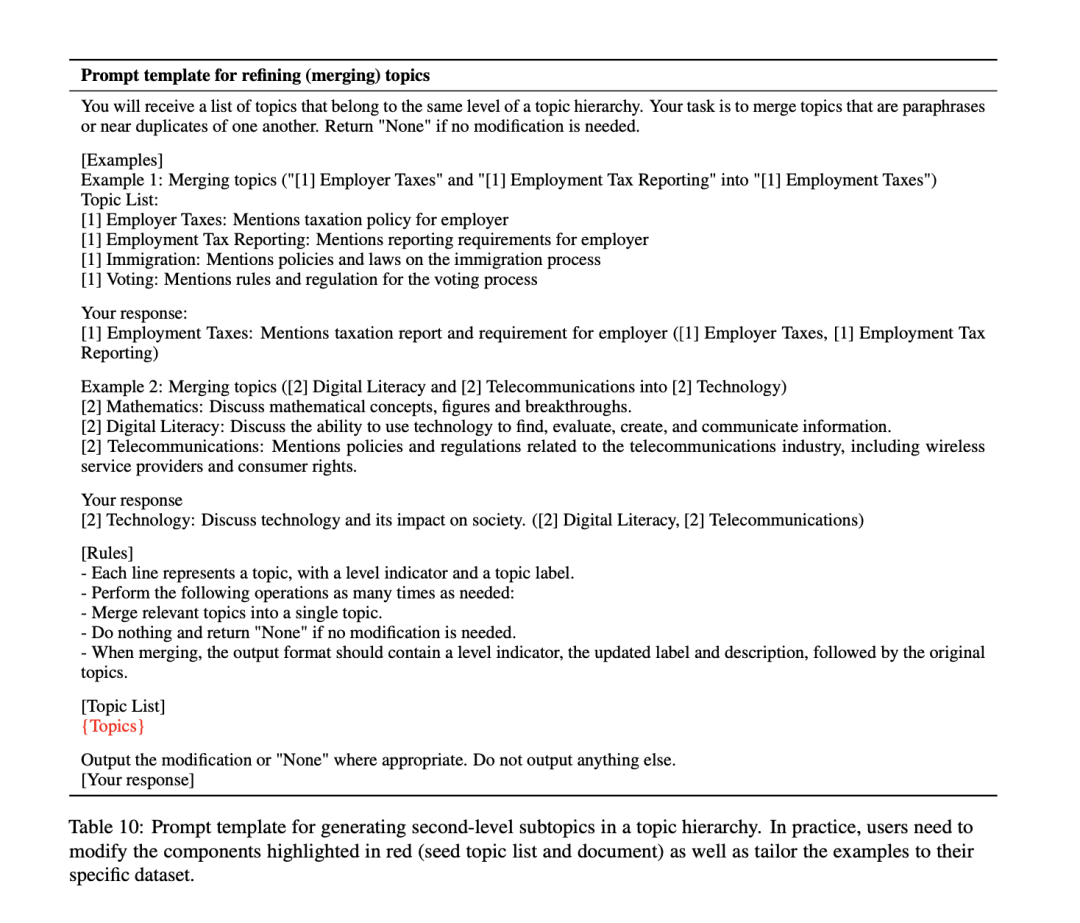 **Prompt template for refining (merging) topics**

You will receive a list of topics that belong to the same level of a topic hierarchy. Your task is to merge topics that are paraphrases or near duplicates of one another. Return "None" if no modification is needed.

[Examples]
Example 1: Merging topics ("[1] Employer Taxes" and "[1] Employment Tax Reporting" into "[1] Employment Taxes")
Topic List:
[1] Employer Taxes: Mentions taxation policy for employer
[1] Employment Tax Reporting: Mentions reporting requirements for employer
[1] Immigration: Mentions policies and laws on the immigration process
[1] Voting: Mentions rules and regulation for the voting process

Your response:
[1] Employment Taxes: Mentions taxation report and requirement for employer ([1] Employer Taxes, [1] Employment Tax Reporting)

Example 2: Merging topics ([2] Digital Literacy and [2] Telecommunications into [2] Technology)
[2] Mathematics: Discuss mathematical concepts, figures and breakthroughs.
[2] Digital Literacy: Discuss the ability to use technology to find, evaluate, create, and communicate information.
[2] Telecommunications: Mentions policies and regulations related to the telecommunications industry, including wireless service providers and consumer rights.

Your response
[2] Technology: Discuss technology and its impact on society. ([2] Digital Literacy, [2] Telecommunications)

[Rules]
- Each line represents a topic, with a level indicator and a topic label.
- Perform the following operations as many times as needed:
- Merge relevant topics into a single topic.
- Do nothing and return "None" if no modification is needed.
- When merging, the output format should contain a level indicator, the updated label and description, followed by the original topics.

[Topic List]
{Topics}

Output the modification or "None" where appropriate. Do not output anything else.
[Your response]

Table 10: Prompt template for generating second-level subtopics in a topic hierarchy. In practice, users need to modify the components highlighted in red (seed topic list and document) as well as tailor the examples to their specific dataset.